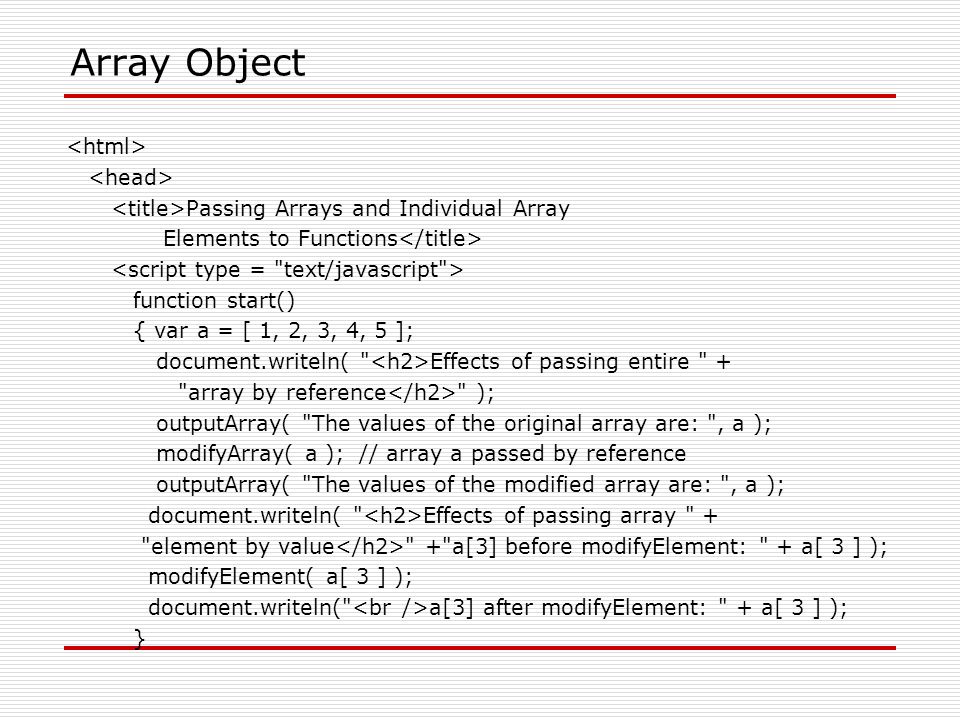 Array Object

<html>
<head>
<title>Passing Arrays and Individual Array Elements to Functions</title>
<script type = "text/javascript">
function start()
{ var a = [ 1, 2, 3, 4, 5 ];
document.writeln( "<h2>Effects of passing entire " +
"array by reference</h2>" );
outputArray( "The values of the original array are: ", a );
modifyArray( a ); // array a passed by reference
outputArray( "The values of the modified array are: ", a );
document.writeln( "<h2>Effects of passing array " +
"element by value</h2>" +"a[3] before modifyElement: " + a[ 3 ] );
modifyElement( a[ 3 ] );
document.writeln("<br />a[3] after modifyElement: " + a[ 3 ] );
}